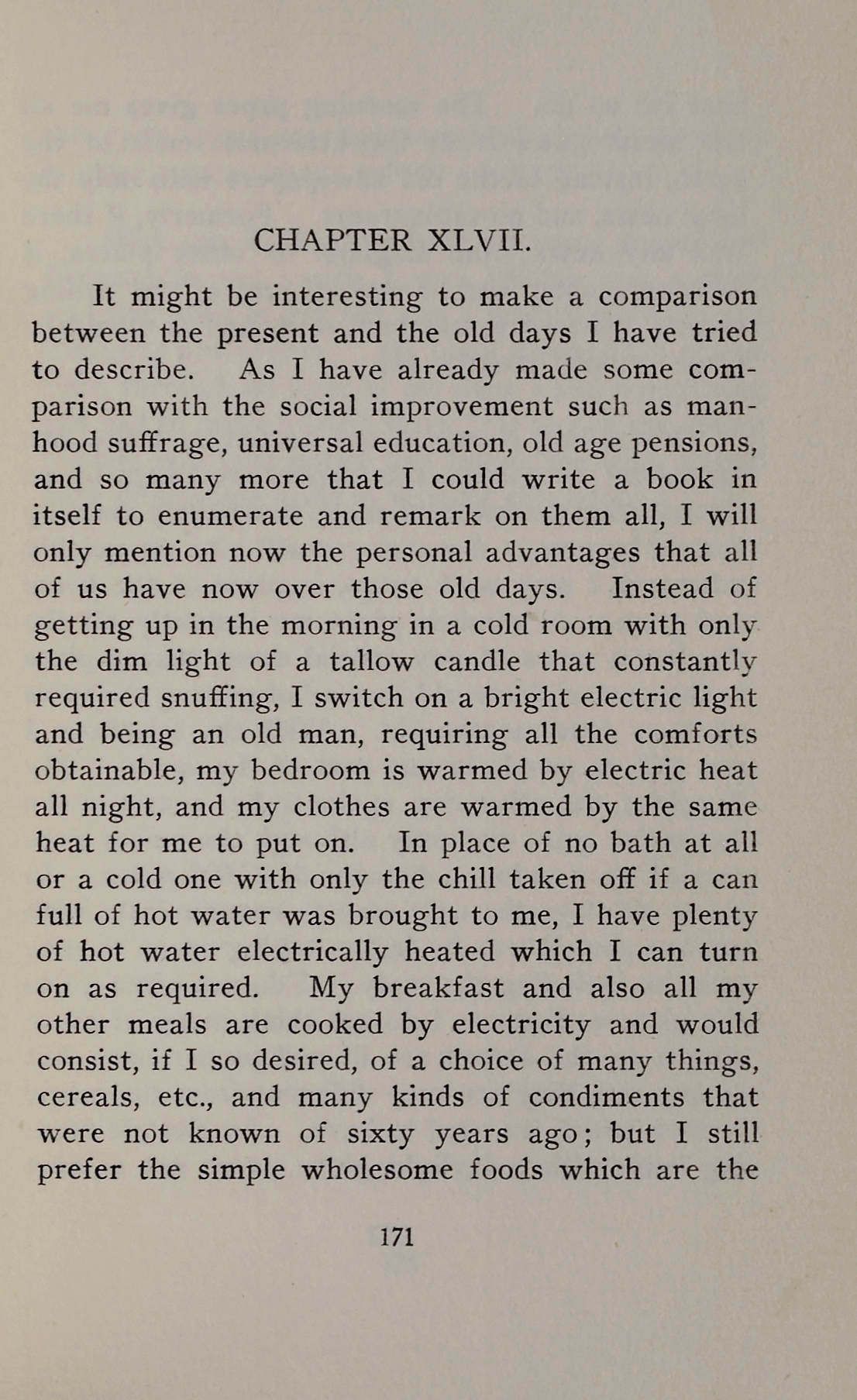 CHAPTER XLVII.

It might be interesting to make a comparison between the present and the old days I have tried to describe. As I have already made some comparison with the social improvement such as manhood suffrage, universal education, old age pensions, and so many more that I could write a book in itself to enumerate and remark on them all, I will only mention now the personal advantages that all of us have now over those old days. Instead of getting up in the morning in a cold room with only the dim light of a tallow candle that constantly required snuffing, I switch on a bright electric light and being an old man, requiring all the comforts obtainable, my bedroom is warmed by electric heat all night, and my clothes are warmed by the same heat for me to put on. In place of no bath at all or a cold one with only the chill taken off if a can full of hot water was brought to me, I have plenty of hot water electrically heated which I can turn on as required. My breakfast and also all my other meals are cooked by electricity and would consist, if I so desired, of a choice of many things, cereals, etc., and many kinds of condiments that were not known of sixty years ago; but I still prefer the simple wholesome foods which are the

171